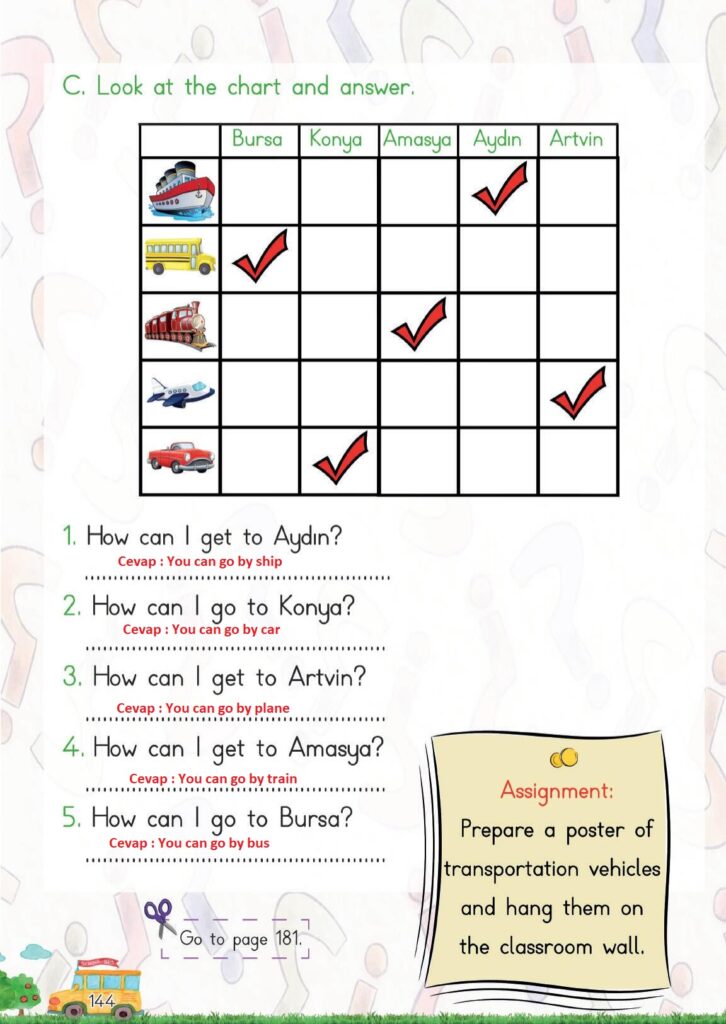 C. Look at the chart and answer.

|  | Bursa | Konya | Amasya | Aydın | Artvin |
|---|---|---|---|---|---|
|  |  |  |  | ✓ |  |
|  | ✓ |  |  |  |  |
|  |  |  | ✓ |  |  |
|  |  |  |  |  | ✓ |
|  |  | ✓ |  |  |  |

1. How can I get to Aydın?
Cevap : You can go by ship

2. How can I go to Konya?
Cevap : You can go by car

3. How can I get to Artvin?
Cevap : You can go by plane

4. How can I get to Amasya?
Cevap : You can go by train

5. How can I go to Bursa?
Cevap : You can go by bus

Assignment:
Prepare a poster of transportation vehicles and hang them on the classroom wall.

Go to page 181.

144